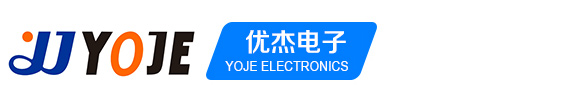 YOJE

优杰电子
YOJE ELECTRONICS